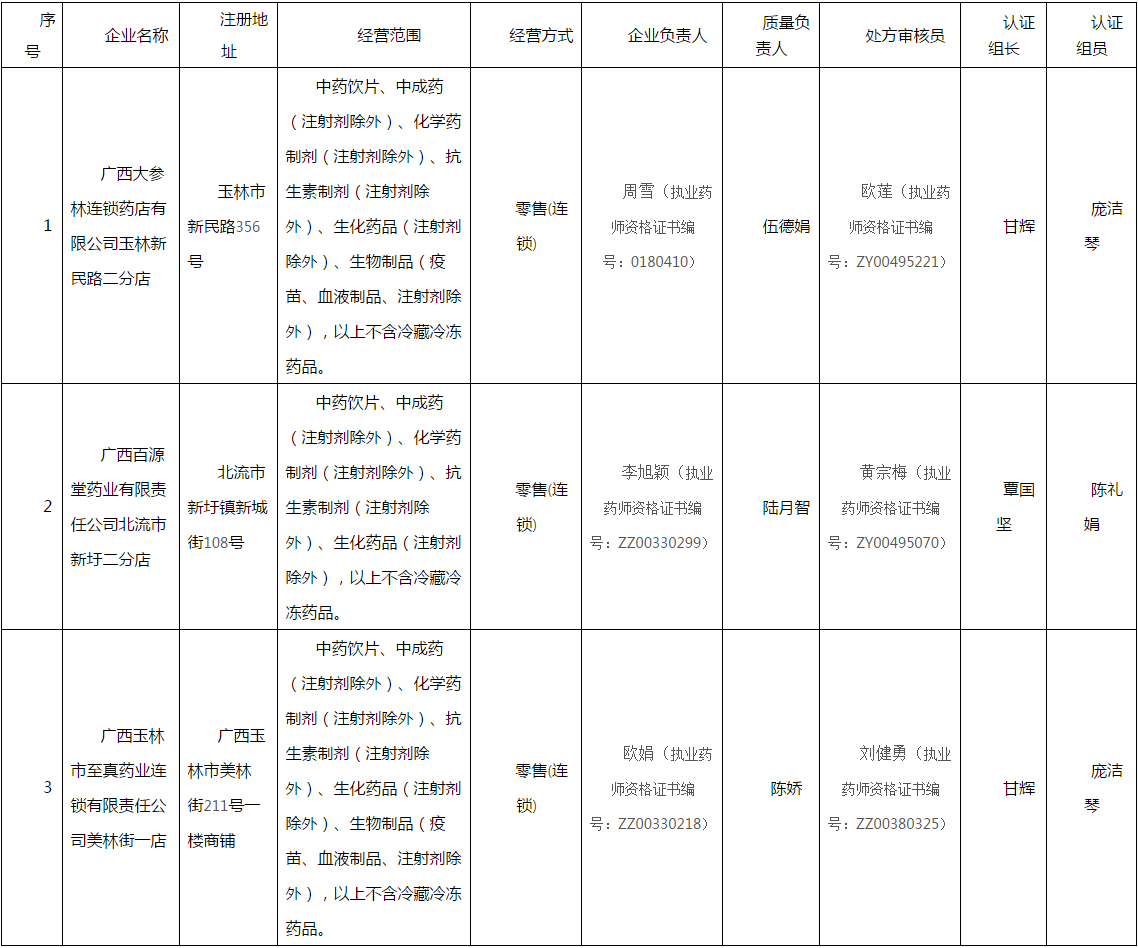 | 序号 | 企业名称 | 注册地址 | 经营范围 | 经营方式 | 企业负责人 | 质量负责人 | 处方审核员 | 认证组长 | 认证组员 |
|---|---|---|---|---|---|---|---|---|---|
| 1 | 广西大参林连锁药店有限公司玉林新民路二分店 | 玉林市新民路356号 | 中药饮片、中成药（注射剂除外）、化学药制剂（注射剂除外）、抗生素制剂（注射剂除外）、生化药品（注射剂除外）、生物制品（疫苗、血液制品、注射剂除外），以上不含冷藏冷冻药品。 | 零售(连锁) | 周雪（执业药师资格证书编号：0180410） | 伍德娟 | 欧莲（执业药师资格证书编号：ZY00495221） | 甘辉 | 庞洁琴 |
| 2 | 广西百源堂药业有限责任公司北流市新圩二分店 | 北流市新圩镇新城街108号 | 中药饮片、中成药（注射剂除外）、化学药制剂（注射剂除外）、抗生素制剂（注射剂除外）、生化药品（注射剂除外），以上不含冷藏冷冻药品。 | 零售(连锁) | 李旭颖（执业药师资格证书编号：ZZ00330299） | 陆月智 | 黄宗梅（执业药师资格证书编号：ZY00495070） | 覃国坚 | 陈礼娟 |
| 3 | 广西玉林市至真药业连锁有限责任公司美林街一店 | 广西玉林市美林街211号一楼商铺 | 中药饮片、中成药（注射剂除外）、化学药制剂（注射剂除外）、抗生素制剂（注射剂除外）、生化药品（注射剂除外）、生物制品（疫苗、血液制品、注射剂除外），以上不含冷藏冷冻药品。 | 零售(连锁) | 欧娟（执业药师资格证书编号：ZZ00330218） | 陈娇 | 刘健勇（执业药师资格证书编号：ZZ00380325） | 甘辉 | 庞洁琴 |